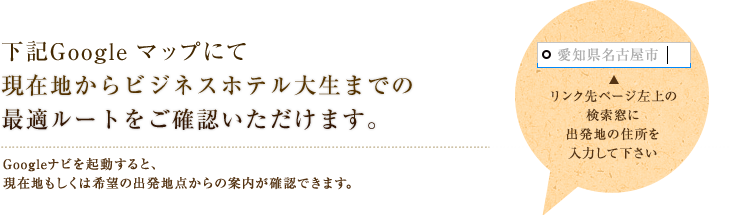 下記Google マップにて
現在地からビジネスホテル大生までの
最適ルートをご確認いただけます。

Googleナビを起動すると、
現在地もしくは希望の出発地点からの案内が確認できます。

愛知県名古屋市

▲
リンク先ページ左上の
検索窓に
出発地の住所を
入力して下さい